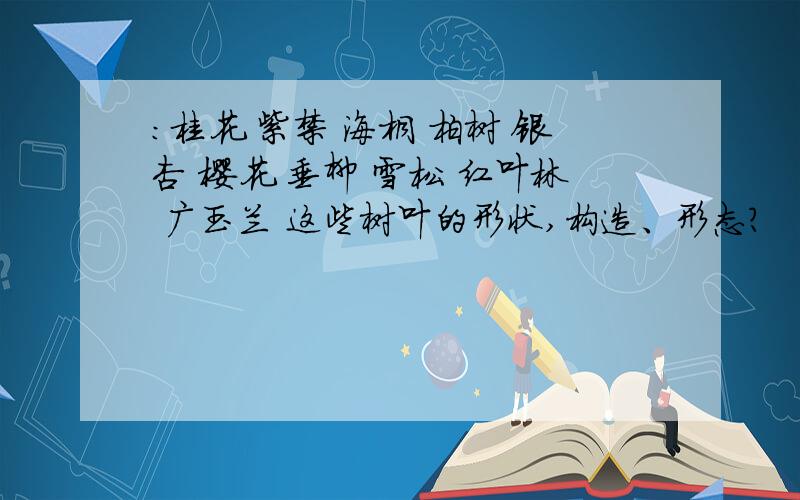 :桂花 紫禁 海桐 柏树 银杏 樱花 垂柳 雪松 红叶林 广玉兰 这些树叶的形状，构造、形态?